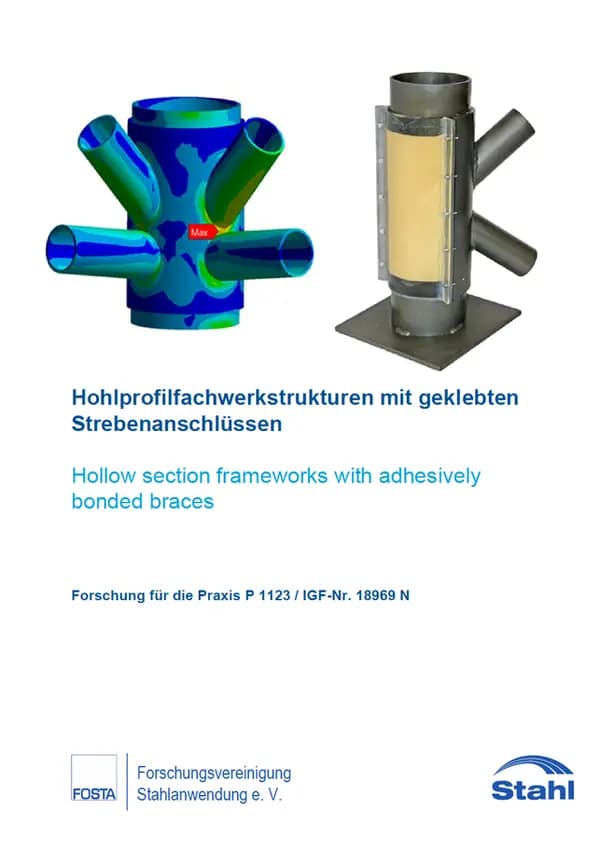 Max

Hohlprofilfachwerkstrukturen mit geklebten Strebenanschlüssen

Hollow section frameworks with adhesively bonded braces

Forschung für die Praxis P 1123 / IGF-Nr. 18969 N

FOSTA

Forschungsvereinigung Stahlanwendung e. V.

Stahl